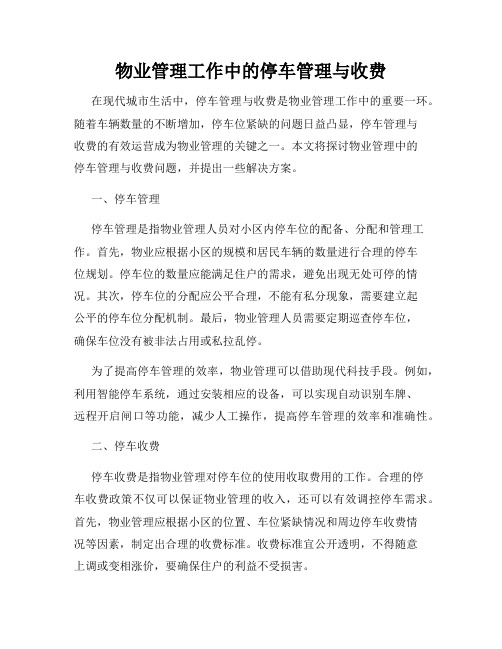 物业管理工作中的停车管理与收费

在现代城市生活中，停车管理与收费是物业管理工作中的重要一环。随着车辆数量的不断增加，停车位紧缺的问题日益凸显，停车管理与收费的有效运营成为物业管理的关键之一。本文将探讨物业管理中的停车管理与收费问题，并提出一些解决方案。

一、停车管理

停车管理是指物业管理人员对小区内停车位的配备、分配和管理工作。首先，物业应根据小区的规模和居民车辆的数量进行合理的停车位规划。停车位的数量应能满足住户的需求，避免出现无处可停的情况。其次，停车位的分配应公平合理，不能有私分现象，需要建立起公平的停车位分配机制。最后，物业管理人员需要定期巡查停车位，确保车位没有被非法占用或私拉乱停。

为了提高停车管理的效率，物业管理可以借助现代科技手段。例如，利用智能停车系统，通过安装相应的设备，可以实现自动识别车牌、远程开启闸口等功能，减少人工操作，提高停车管理的效率和准确性。

二、停车收费

停车收费是指物业管理对停车位的使用收取费用的工作。合理的停车收费政策不仅可以保证物业管理的收入，还可以有效调控停车需求。首先，物业管理应根据小区的位置、车位紧缺情况和周边停车收费情况等因素，制定出合理的收费标准。收费标准宜公开透明，不得随意上调或变相涨价，要确保住户的利益不受损害。